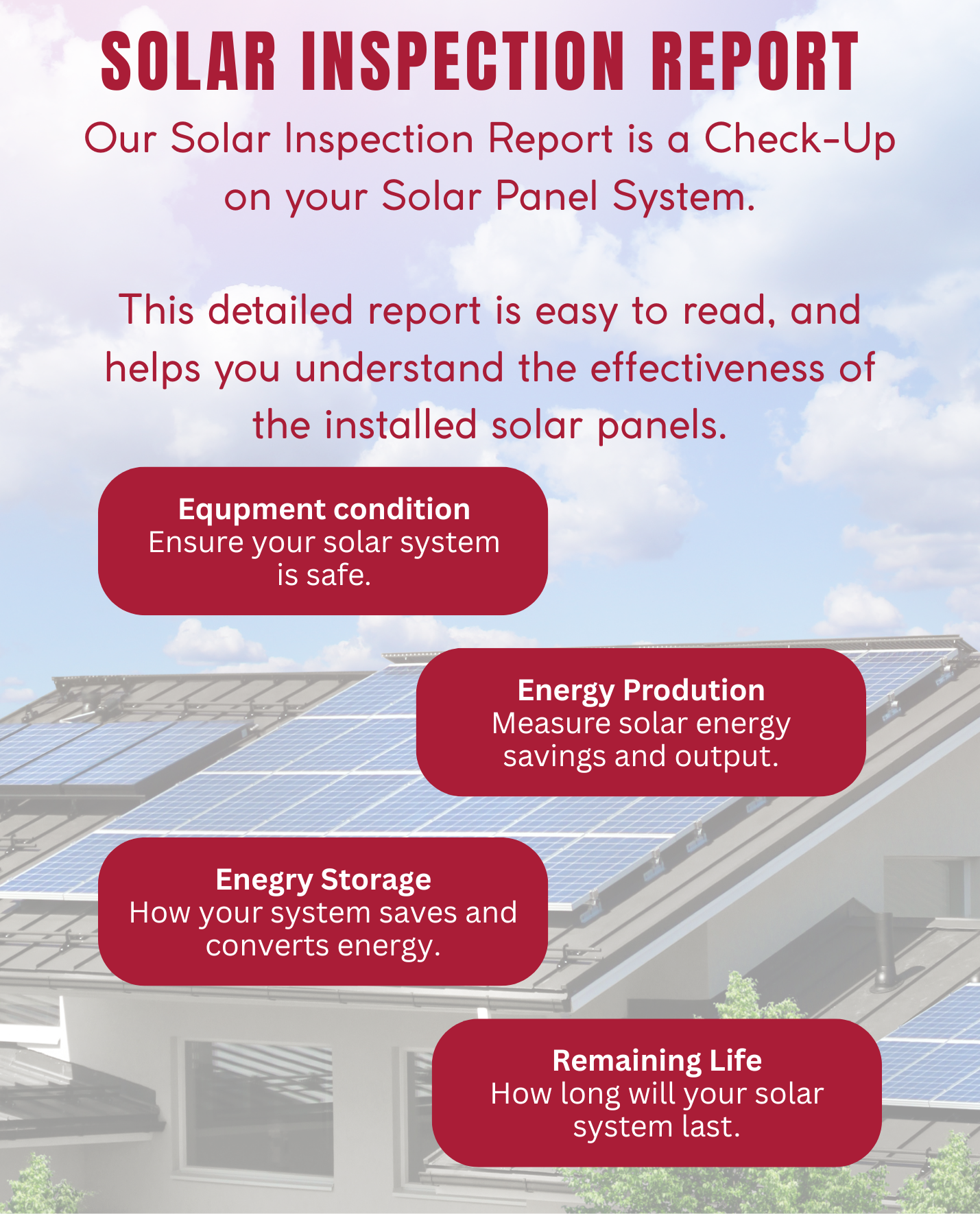 SOLAR INSPECTION REPORT

Our Solar Inspection Report is a Check-Up on your Solar Panel System.

This detailed report is easy to read, and helps you understand the effectiveness of the installed solar panels.

Equpment condition
Ensure your solar system is safe.

Energy Prodution
Measure solar energy savings and output.

Enegry Storage
How your system saves and converts energy.

Remaining Life
How long will your solar system last.